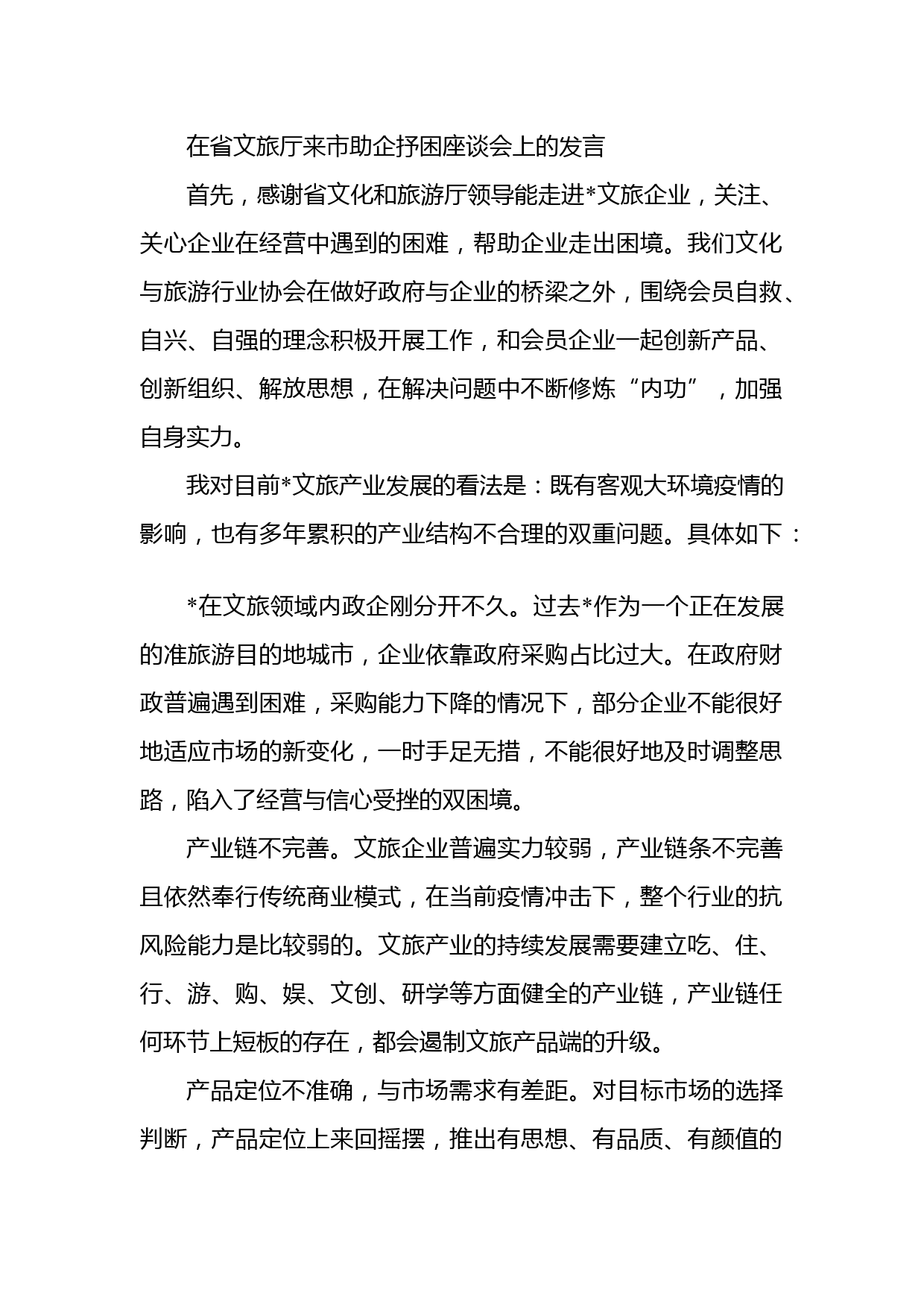 在省文旅厅来市助企抒困座谈会上的发言

首先，感谢省文化和旅游厅领导能走进*文旅企业，关注、关心企业在经营中遇到的困难，帮助企业走出困境。我们文化与旅游行业协会在做好政府与企业的桥梁之外，围绕会员自救、自兴、自强的理念积极开展工作，和会员企业一起创新产品、创新组织、解放思想，在解决问题中不断修炼“内功”，加强自身实力。

我对目前*文旅产业发展的看法是：既有客观大环境疫情的影响，也有多年累积的产业结构不合理的双重问题。具体如下：

*在文旅领域内政企刚分开不久。过去*作为一个正在发展的准旅游目的地城市，企业依靠政府采购占比过大。在政府财政普遍遇到困难，采购能力下降的情况下，部分企业不能很好地适应市场的新变化，一时手足无措，不能很好地及时调整思路，陷入了经营与信心受挫的双困境。

产业链不完善。文旅企业普遍实力较弱，产业链条不完善且依然奉行传统商业模式，在当前疫情冲击下，整个行业的抗风险能力是比较弱的。文旅产业的持续发展需要建立吃、住、行、游、购、娱、文创、研学等方面健全的产业链，产业链任何环节上短板的存在，都会遏制文旅产品端的升级。

产品定位不准确，与市场需求有差距。对目标市场的选择判断，产品定位上来回摇摆，推出有思想、有品质、有颜值的